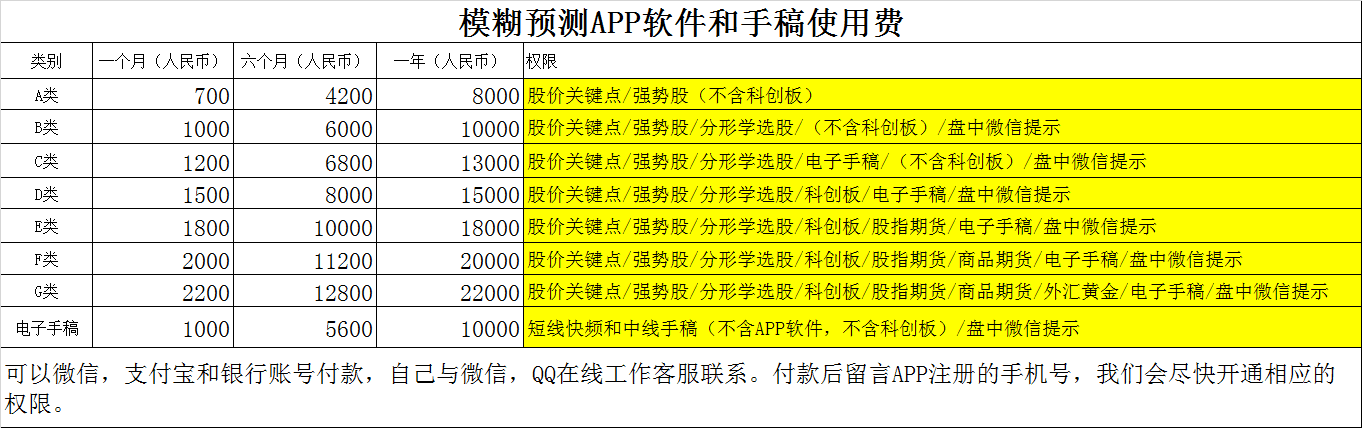 模糊预测APP软件和手稿使用费

| 类别 | 一个月（人民币） | 六个月（人民币） | 一年（人民币） | 权限 |
|---|---|---|---|---|
| A类 | 700 | 4200 | 8000 | 股价关键点/强势股（不含科创板） |
| B类 | 1000 | 6000 | 10000 | 股价关键点/强势股/分形学选股/（不含科创板）/盘中微信提示 |
| C类 | 1200 | 6800 | 13000 | 股价关键点/强势股/分形学选股/电子手稿/（不含科创板）/盘中微信提示 |
| D类 | 1500 | 8000 | 15000 | 股价关键点/强势股/分形学选股/科创板/电子手稿/盘中微信提示 |
| E类 | 1800 | 10000 | 18000 | 股价关键点/强势股/分形学选股/科创板/股指期货/电子手稿/盘中微信提示 |
| F类 | 2000 | 11200 | 20000 | 股价关键点/强势股/分形学选股/科创板/股指期货/商品期货/电子手稿/盘中微信提示 |
| G类 | 2200 | 12800 | 22000 | 股价关键点/强势股/分形学选股/科创板/股指期货/商品期货/外汇黄金/电子手稿/盘中微信提示 |
| 电子手稿 | 1000 | 5600 | 10000 | 短线快频和中线手稿（不含APP软件，不含科创板）/盘中微信提示 |

可以微信，支付宝和银行账号付款，自己与微信，QQ在线工作客服联系。付款后留言APP注册的手机号，我们会尽快开通相应的权限。